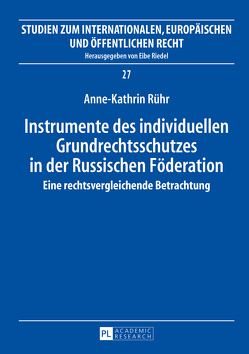 STUDIEN ZUM INTERNATIONALEN, EUROPÄISCHEN UND ÖFFENTLICHEN RECHT
Herausgegeben von Eibe Riedel

27

Anne-Kathrin Rühr

Instrumente des individuellen Grundrechtsschutzes in der Russischen Föderation

Eine rechtsvergleichende Betrachtung

PL ACADEMIC RESEARCH